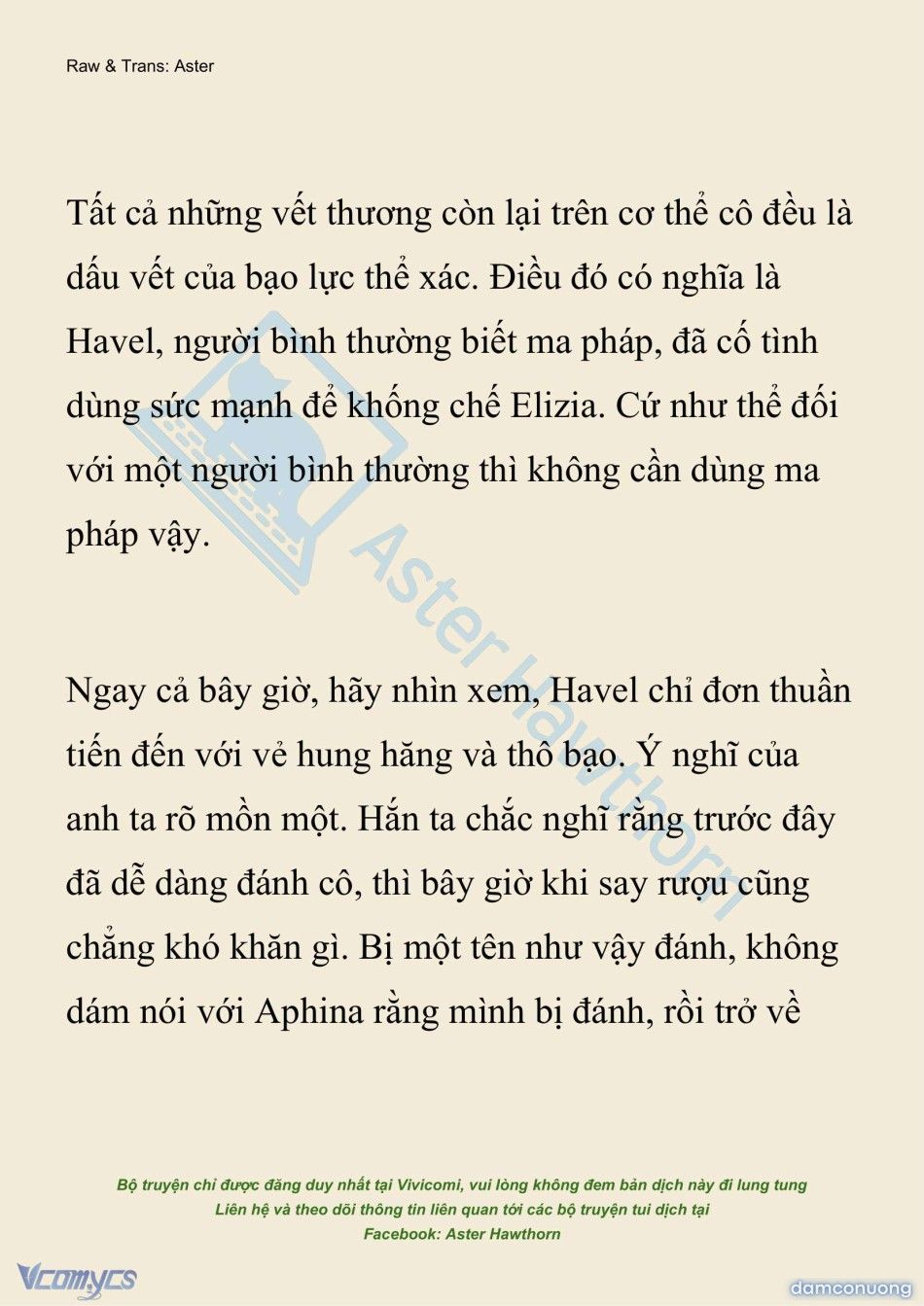 Raw & Trans: Aster

Tất cả những vết thương còn lại trên cơ thể cô đều là dấu vết của bạo lực thể xác. Điều đó có nghĩa là Havel, người bình thường biết ma pháp, đã cố tình dùng sức mạnh để khống chế Elizia. Cứ như thể đối với một người bình thường thì không cần dùng ma pháp vậy.

Ngay cả bây giờ, hãy nhìn xem, Havel chỉ đơn thuần tiến đến với vẻ hung hăng và thô bạo. Ý nghĩ của anh ta rõ mồn một. Hắn ta chắc nghĩ rằng trước đây đã dễ dàng đánh cô, thì bây giờ khi say rượu cũng chẳng khó khăn gì. Bị một tên như vậy đánh, không dám nói với Aphina rằng mình bị đánh, rồi trở về

Aster Hawthorn

Bộ truyện chỉ được đăng duy nhất tại Vivicomi, vui lòng không đem bản dịch này đi lung tung
Liên hệ và theo dõi thông tin liên quan tới các bộ truyện tui dịch tại
Facebook: Aster Hawthorn

Vcomycs

damconuong